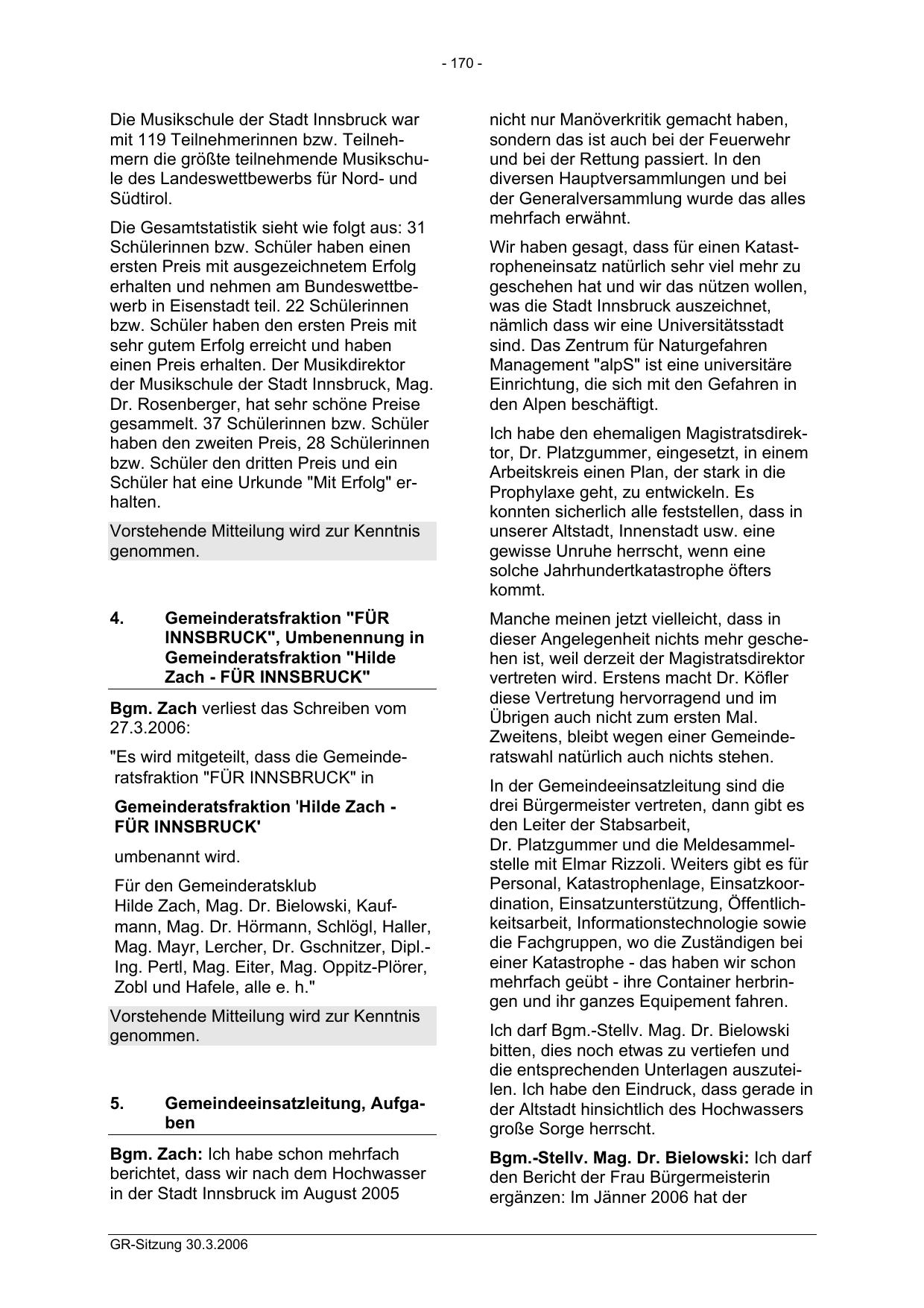 - 170 -

Die Musikschule der Stadt Innsbruck war mit 119 Teilnehmerinnen bzw. Teilnehmern die größte teilnehmende Musikschule des Landeswettbewerbs für Nord- und Südtirol.

Die Gesamtstatistik sieht wie folgt aus: 31 Schülerinnen bzw. Schüler haben einen ersten Preis mit ausgezeichnetem Erfolg erhalten und nehmen am Bundeswettbewerb in Eisenstadt teil. 22 Schülerinnen bzw. Schüler haben den ersten Preis mit sehr gutem Erfolg erreicht und haben einen Preis erhalten. Der Musikdirektor der Musikschule der Stadt Innsbruck, Mag. Dr. Rosenberger, hat sehr schöne Preise gesammelt. 37 Schülerinnen bzw. Schüler haben den zweiten Preis, 28 Schülerinnen bzw. Schüler den dritten Preis und ein Schüler hat eine Urkunde "Mit Erfolg" erhalten.

Vorstehende Mitteilung wird zur Kenntnis genommen.

4. Gemeinderatsfraktion "FÜR INNSBRUCK", Umbenennung in Gemeinderatsfraktion "Hilde Zach - FÜR INNSBRUCK"

Bgm. Zach verliest das Schreiben vom 27.3.2006:

"Es wird mitgeteilt, dass die Gemeinderatsfraktion "FÜR INNSBRUCK" in

Gemeinderatsfraktion 'Hilde Zach - FÜR INNSBRUCK'

umbenannt wird.

Für den Gemeinderatsklub
Hilde Zach, Mag. Dr. Bielowski, Kaufmann, Mag. Dr. Hörmann, Schlögl, Haller, Mag. Mayr, Lercher, Dr. Gschnitzer, Dipl.-Ing. Pertl, Mag. Eiter, Mag. Oppitz-Plörer, Zobl und Hafele, alle e. h."

Vorstehende Mitteilung wird zur Kenntnis genommen.

5. Gemeindeeinsatzleitung, Aufgaben

Bgm. Zach: Ich habe schon mehrfach berichtet, dass wir nach dem Hochwasser in der Stadt Innsbruck im August 2005 nicht nur Manöverkritik gemacht haben, sondern das ist auch bei der Feuerwehr und bei der Rettung passiert. In den diversen Hauptversammlungen und bei der Generalversammlung wurde das alles mehrfach erwähnt.

Wir haben gesagt, dass für einen Katastropheneinsatz natürlich sehr viel mehr zu geschehen hat und wir das nützen wollen, was die Stadt Innsbruck auszeichnet, nämlich dass wir eine Universitätsstadt sind. Das Zentrum für Naturgefahren Management "alpS" ist eine universitäre Einrichtung, die sich mit den Gefahren in den Alpen beschäftigt.

Ich habe den ehemaligen Magistratsdirektor, Dr. Platzgummer, eingesetzt, in einem Arbeitskreis einen Plan, der stark in die Prophylaxe geht, zu entwickeln. Es konnten sicherlich alle feststellen, dass in unserer Altstadt, Innenstadt usw. eine gewisse Unruhe herrscht, wenn eine solche Jahrhundertkatastrophe öfters kommt.

Manche meinen jetzt vielleicht, dass in dieser Angelegenheit nichts mehr geschehen ist, weil derzeit der Magistratsdirektor vertreten wird. Erstens macht Dr. Köfler diese Vertretung hervorragend und im Übrigen auch nicht zum ersten Mal. Zweitens, bleibt wegen einer Gemeinderatswahl natürlich auch nichts stehen.

In der Gemeindeeinsatzleitung sind die drei Bürgermeister vertreten, dann gibt es den Leiter der Stabsarbeit, Dr. Platzgummer und die Meldesammelstelle mit Elmar Rizzoli. Weiters gibt es für Personal, Katastrophenlage, Einsatzkoordination, Einsatzunterstützung, Öffentlichkeitsarbeit, Informationstechnologie sowie die Fachgruppen, wo die Zuständigen bei einer Katastrophe - das haben wir schon mehrfach geübt - ihre Container herbringen und ihr ganzes Equipement fahren.

Ich darf Bgm.-Stellv. Mag. Dr. Bielowski bitten, dies noch etwas zu vertiefen und die entsprechenden Unterlagen auszuteilen. Ich habe den Eindruck, dass gerade in der Altstadt hinsichtlich des Hochwassers große Sorge herrscht.

Bgm.-Stellv. Mag. Dr. Bielowski: Ich darf den Bericht der Frau Bürgermeisterin ergänzen: Im Jänner 2006 hat der

GR-Sitzung 30.3.2006